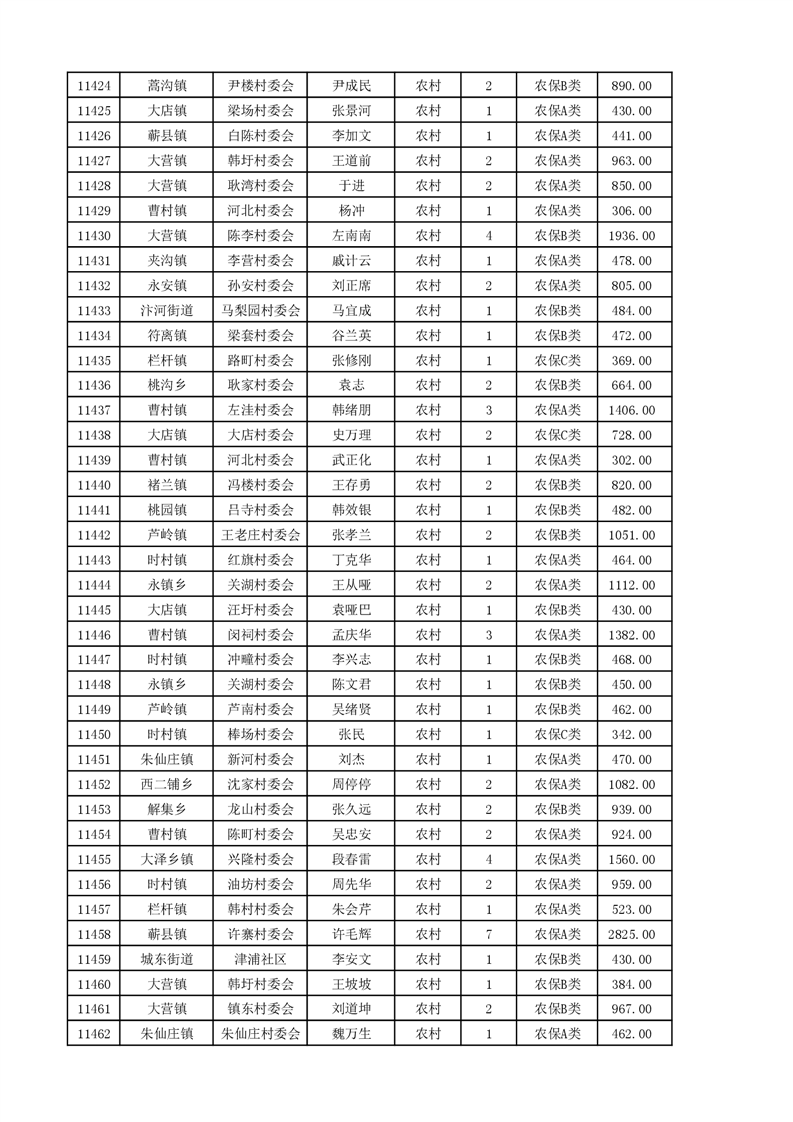 | 11424 | 蒿沟镇 | 尹楼村委会 | 尹成民 | 农村 | 2 | 农保B类 | 890.00 |
|---|---|---|---|---|---|---|---|
| 11425 | 大店镇 | 梁场村委会 | 张景河 | 农村 | 1 | 农保A类 | 430.00 |
| 11426 | 蕲县镇 | 白陈村委会 | 李加文 | 农村 | 1 | 农保A类 | 441.00 |
| 11427 | 大营镇 | 韩圩村委会 | 王道前 | 农村 | 2 | 农保A类 | 963.00 |
| 11428 | 大营镇 | 耿湾村委会 | 于进 | 农村 | 2 | 农保A类 | 850.00 |
| 11429 | 曹村镇 | 河北村委会 | 杨冲 | 农村 | 1 | 农保A类 | 306.00 |
| 11430 | 大营镇 | 陈李村委会 | 左南南 | 农村 | 4 | 农保B类 | 1936.00 |
| 11431 | 夹沟镇 | 李营村委会 | 戚计云 | 农村 | 1 | 农保A类 | 478.00 |
| 11432 | 永安镇 | 孙安村委会 | 刘正席 | 农村 | 2 | 农保A类 | 805.00 |
| 11433 | 汴河街道 | 马梨园村委会 | 马宜成 | 农村 | 1 | 农保B类 | 484.00 |
| 11434 | 符离镇 | 梁套村委会 | 谷兰英 | 农村 | 1 | 农保B类 | 472.00 |
| 11435 | 栏杆镇 | 路町村委会 | 张修刚 | 农村 | 1 | 农保C类 | 369.00 |
| 11436 | 桃沟乡 | 耿家村委会 | 袁志 | 农村 | 2 | 农保B类 | 664.00 |
| 11437 | 曹村镇 | 左洼村委会 | 韩绪朋 | 农村 | 3 | 农保A类 | 1406.00 |
| 11438 | 大店镇 | 大店村委会 | 史万理 | 农村 | 2 | 农保C类 | 728.00 |
| 11439 | 曹村镇 | 河北村委会 | 武正化 | 农村 | 1 | 农保A类 | 302.00 |
| 11440 | 褚兰镇 | 冯楼村委会 | 王存勇 | 农村 | 2 | 农保B类 | 820.00 |
| 11441 | 桃园镇 | 吕寺村委会 | 韩效银 | 农村 | 1 | 农保B类 | 482.00 |
| 11442 | 芦岭镇 | 王老庄村委会 | 张孝兰 | 农村 | 2 | 农保B类 | 1051.00 |
| 11443 | 时村镇 | 红旗村委会 | 丁克华 | 农村 | 1 | 农保A类 | 464.00 |
| 11444 | 永镇乡 | 关湖村委会 | 王从哑 | 农村 | 2 | 农保A类 | 1112.00 |
| 11445 | 大店镇 | 汪圩村委会 | 袁哑巴 | 农村 | 1 | 农保B类 | 430.00 |
| 11446 | 曹村镇 | 闵祠村委会 | 孟庆华 | 农村 | 3 | 农保A类 | 1382.00 |
| 11447 | 时村镇 | 冲疃村委会 | 李兴志 | 农村 | 1 | 农保B类 | 468.00 |
| 11448 | 永镇乡 | 关湖村委会 | 陈文君 | 农村 | 1 | 农保B类 | 450.00 |
| 11449 | 芦岭镇 | 芦南村委会 | 吴绪贤 | 农村 | 1 | 农保B类 | 462.00 |
| 11450 | 时村镇 | 棒场村委会 | 张民 | 农村 | 1 | 农保C类 | 342.00 |
| 11451 | 朱仙庄镇 | 新河村委会 | 刘杰 | 农村 | 1 | 农保A类 | 470.00 |
| 11452 | 西二铺乡 | 沈家村委会 | 周停停 | 农村 | 2 | 农保A类 | 1082.00 |
| 11453 | 解集乡 | 龙山村委会 | 张久远 | 农村 | 2 | 农保B类 | 939.00 |
| 11454 | 曹村镇 | 陈町村委会 | 吴忠安 | 农村 | 2 | 农保A类 | 924.00 |
| 11455 | 大泽乡镇 | 兴隆村委会 | 段春雷 | 农村 | 4 | 农保A类 | 1560.00 |
| 11456 | 时村镇 | 油坊村委会 | 周先华 | 农村 | 2 | 农保A类 | 959.00 |
| 11457 | 栏杆镇 | 韩村村委会 | 朱会芹 | 农村 | 1 | 农保A类 | 523.00 |
| 11458 | 蕲县镇 | 许寨村委会 | 许毛辉 | 农村 | 7 | 农保A类 | 2825.00 |
| 11459 | 城东街道 | 津浦社区 | 李安文 | 农村 | 1 | 农保B类 | 430.00 |
| 11460 | 大营镇 | 韩圩村委会 | 王坡坡 | 农村 | 1 | 农保B类 | 384.00 |
| 11461 | 大营镇 | 镇东村委会 | 刘道坤 | 农村 | 2 | 农保B类 | 967.00 |
| 11462 | 朱仙庄镇 | 朱仙庄村委会 | 魏万生 | 农村 | 1 | 农保A类 | 462.00 |